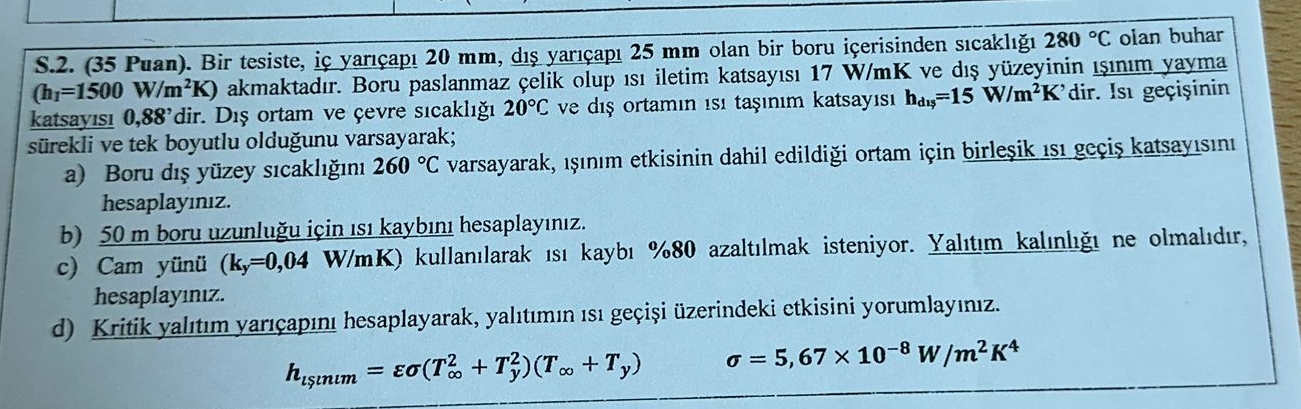 S.2. (35 Puan). Bir tesiste, iç yarıçapı 20 mm, dış yarıçapı 25 mm olan bir boru içerisinden sıcaklığı 280 °C olan buhar ($h_i$=1500 W/m$^2$K) akmaktadır. Boru paslanmaz çelik olup ısı iletim katsayısı 17 W/mK ve dış yüzeyinin ışınım yayma katsayısı 0,88'dir. Dış ortam ve çevre sıcaklığı 20°C ve dış ortamın ısı taşınım katsayısı $h_{dış}$=15 W/m$^2$K'dir. Isı geçişinin sürekli ve tek boyutlu olduğunu varsayarak;

a) Boru dış yüzey sıcaklığını 260 °C varsayarak, ışınım etkisinin dahil edildiği ortam için birleşik ısı geçiş katsayısını hesaplayınız.

b) 50 m boru uzunluğu için ısı kaybını hesaplayınız.

c) Cam yünü ($k_y$=0,04 W/mK) kullanılarak ısı kaybı %80 azaltılmak isteniyor. Yalıtım kalınlığı ne olmalıdır, hesaplayınız.

d) Kritik yalıtım yarıçapını hesaplayarak, yalıtımın ısı geçişi üzerindeki etkisini yorumlayınız.

$h_{ışınım} = \varepsilon\sigma(T_\infty^2 + T_y^2)(T_\infty + T_y)$ $\sigma = 5,67 \times 10^{-8}\ W/m^2K^4$